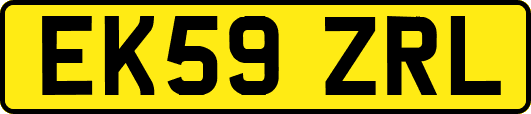 EK59 ZRL